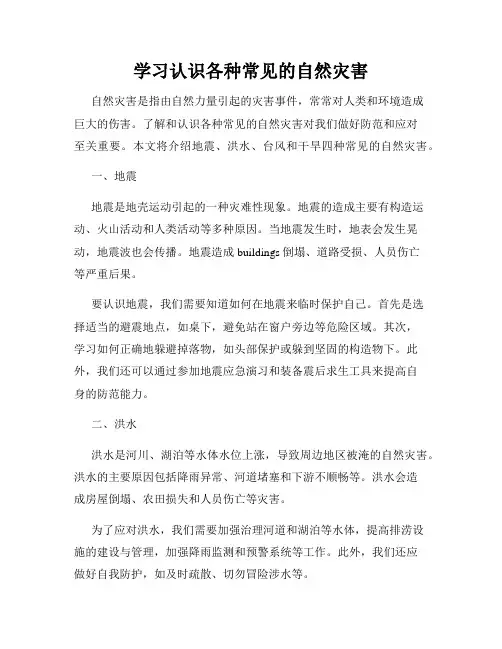 学习认识各种常见的自然灾害

自然灾害是指由自然力量引起的灾害事件，常常对人类和环境造成巨大的伤害。了解和认识各种常见的自然灾害对我们做好防范和应对至关重要。本文将介绍地震、洪水、台风和干旱四种常见的自然灾害。

一、地震

地震是地壳运动引起的一种灾难性现象。地震的造成主要有构造运动、火山活动和人类活动等多种原因。当地震发生时，地表会发生晃动，地震波也会传播。地震造成 buildings 倒塌、道路受损、人员伤亡等严重后果。

要认识地震，我们需要知道如何在地震来临时保护自己。首先是选择适当的避震地点，如桌下，避免站在窗户旁边等危险区域。其次，学习如何正确地躲避掉落物，如头部保护或躲到坚固的构造物下。此外，我们还可以通过参加地震应急演习和装备震后求生工具来提高自身的防范能力。

二、洪水

洪水是河川、湖泊等水体水位上涨，导致周边地区被淹的自然灾害。洪水的主要原因包括降雨异常、河道堵塞和下游不顺畅等。洪水会造成房屋倒塌、农田损失和人员伤亡等灾害。

为了应对洪水，我们需要加强治理河道和湖泊等水体，提高排涝设施的建设与管理，加强降雨监测和预警系统等工作。此外，我们还应做好自我防护，如及时疏散、切勿冒险涉水等。